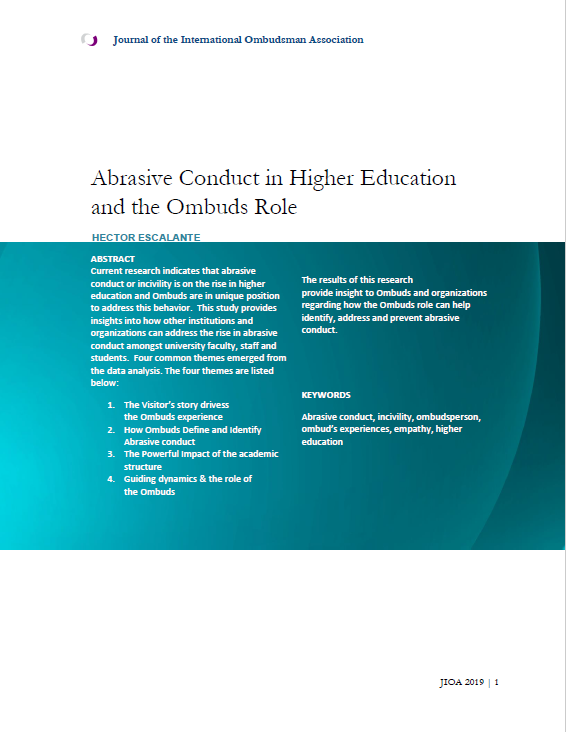 Journal of the International Ombudsman Association

Abrasive Conduct in Higher Education and the Ombuds Role

HECTOR ESCALANTE

ABSTRACT
Current research indicates that abrasive conduct or incivility is on the rise in higher education and Ombuds are in unique position to address this behavior. This study provides insights into how other institutions and organizations can address the rise in abrasive conduct amongst university faculty, staff and students. Four common themes emerged from the data analysis. The four themes are listed below:

1. The Visitor's story drivess the Ombuds experience
2. How Ombuds Define and Identify Abrasive conduct
3. The Powerful Impact of the academic structure
4. Guiding dynamics & the role of the Ombuds

The results of this research provide insight to Ombuds and organizations regarding how the Ombuds role can help identify, address and prevent abrasive conduct.

KEYWORDS

Abrasive conduct, incivility, ombudsperson, ombud's experiences, empathy, higher education

JIOA 2019 | 1